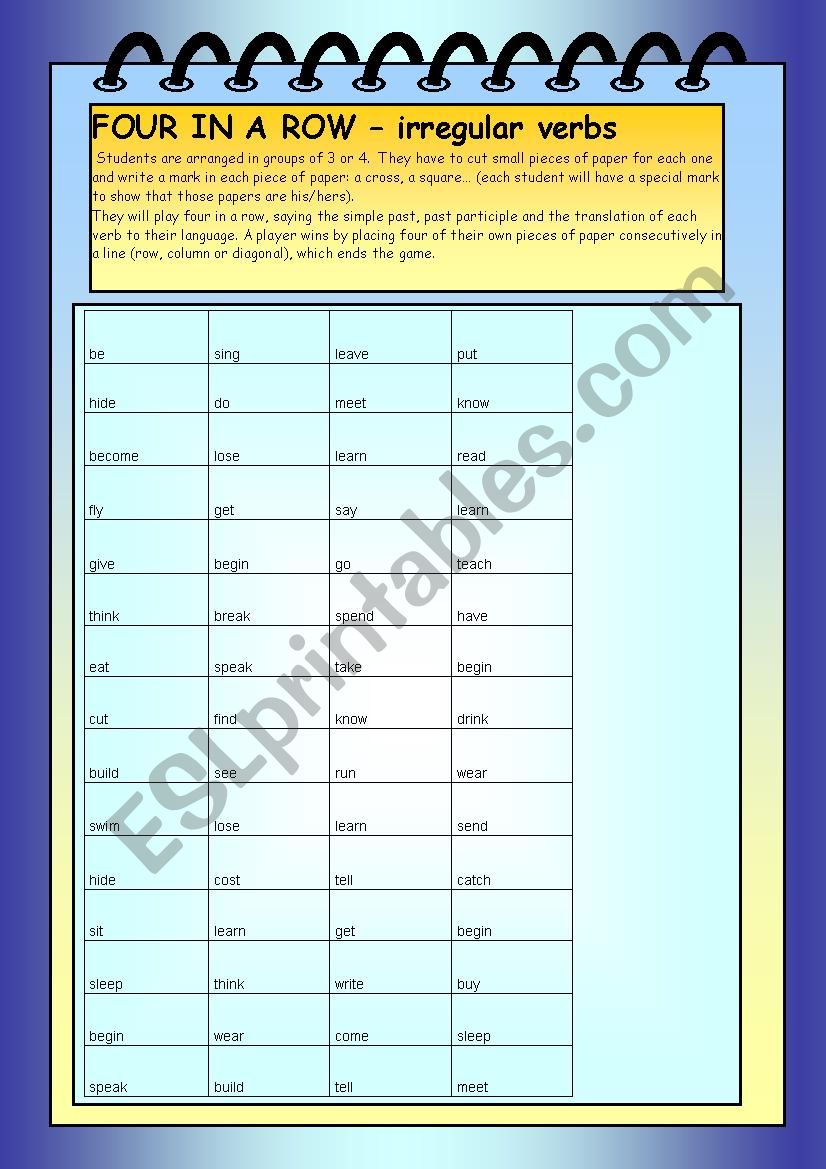 FOUR IN A ROW – irregular verbs

Students are arranged in groups of 3 or 4. They have to cut small pieces of paper for each one and write a mark in each piece of paper: a cross, a square... (each student will have a special mark to show that those papers are his/hers).
They will play four in a row, saying the simple past, past participle and the translation of each verb to their language. A player wins by placing four of their own pieces of paper consecutively in a line (row, column or diagonal), which ends the game.

| be | sing | leave | put |
|---|---|---|---|
| hide | do | meet | know |
| become | lose | learn | read |
| fly | get | say | learn |
| give | begin | go | teach |
| think | break | spend | have |
| eat | speak | take | begin |
| cut | find | know | drink |
| build | see | run | wear |
| swim | lose | learn | send |
| hide | cost | tell | catch |
| sit | learn | get | begin |
| sleep | think | write | buy |
| begin | wear | come | sleep |
| speak | build | tell | meet |

ESLprintables.com